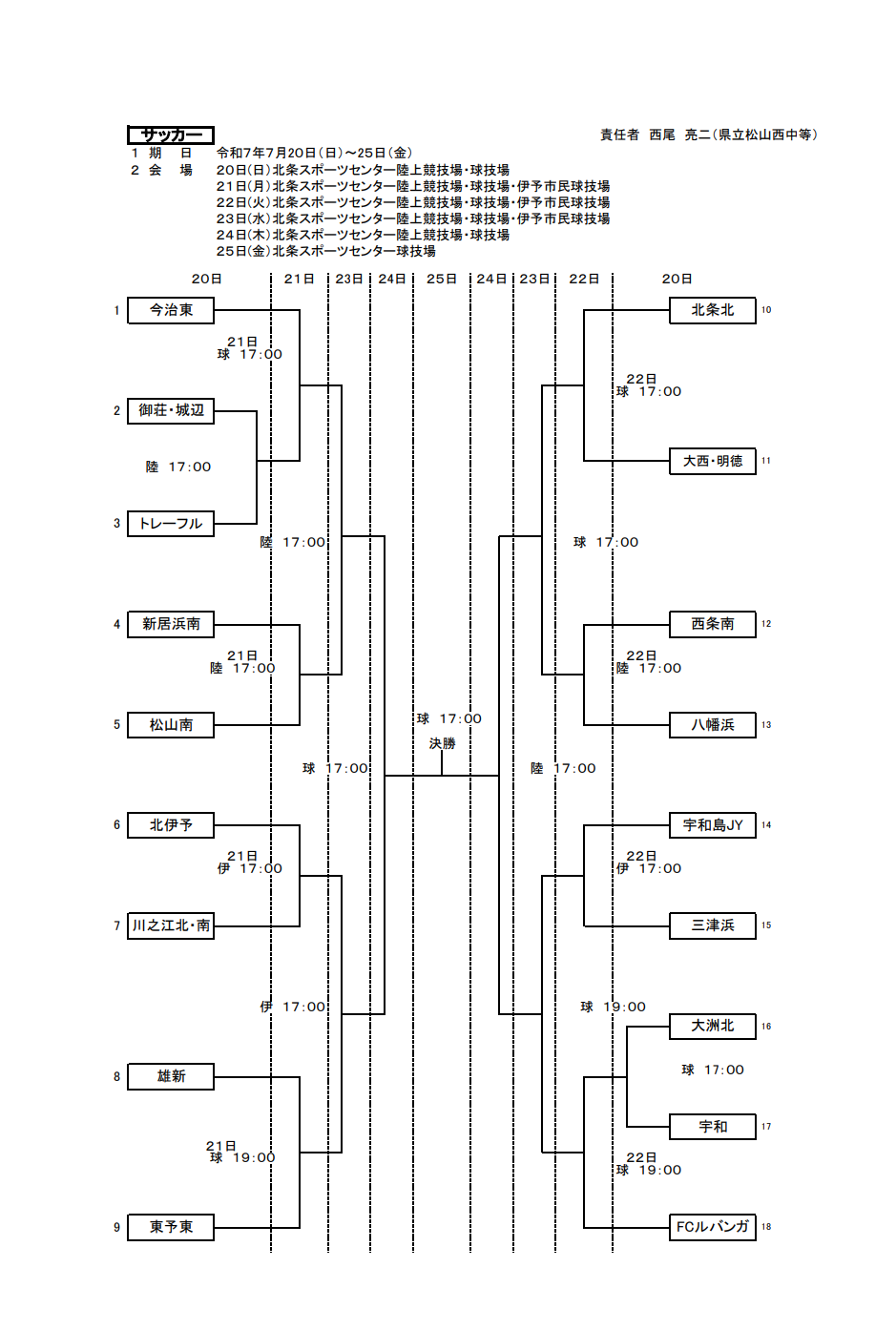 サッカー

責任者　西尾　亮二（県立松山西中等）

1　期　日　令和7年7月20日（日）～25日（金）
2　会　場　20日(日)北条スポーツセンター陸上競技場・球技場
21日(月)北条スポーツセンター陸上競技場・球技場・伊予市民球技場
22日(火)北条スポーツセンター陸上競技場・球技場・伊予市民球技場
23日(水)北条スポーツセンター陸上競技場・球技場・伊予市民球技場
24日(木)北条スポーツセンター陸上競技場・球技場
25日(金)北条スポーツセンター球技場

20日　21日　23日　24日　25日　24日　23日　22日　20日

1 今治東
21日
球 17:00
2 御荘・城辺
陸 17:00
3 トレーフル
陸 17:00
4 新居浜南
21日
陸 17:00
5 松山南
球 17:00
6 北伊予
21日
伊 17:00
7 川之江北・南
伊 17:00
8 雄新
21日
球 19:00
9 東予東

球 17:00
決勝

北条北 10
22日
球 17:00
大西・明徳 11
球 17:00
西条南 12
22日
陸 17:00
八幡浜 13
陸 17:00
宇和島JY 14
22日
伊 17:00
三津浜 15
球 19:00
大洲北 16
球 17:00
宇和 17
22日
球 19:00
FCルパンガ 18